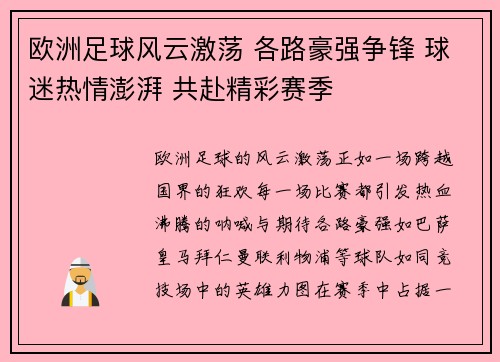 欧洲足球风云激荡 各路豪强争锋 球迷热情澎湃 共赴精彩赛季

欧洲足球的风云激荡正如一场跨越国界的狂欢每一场比赛都引发热血沸腾的呐喊与期待各路豪强如巴萨皇马拜仁曼联利物浦等球队如同竞技场中的英雄力图在赛季中占据一